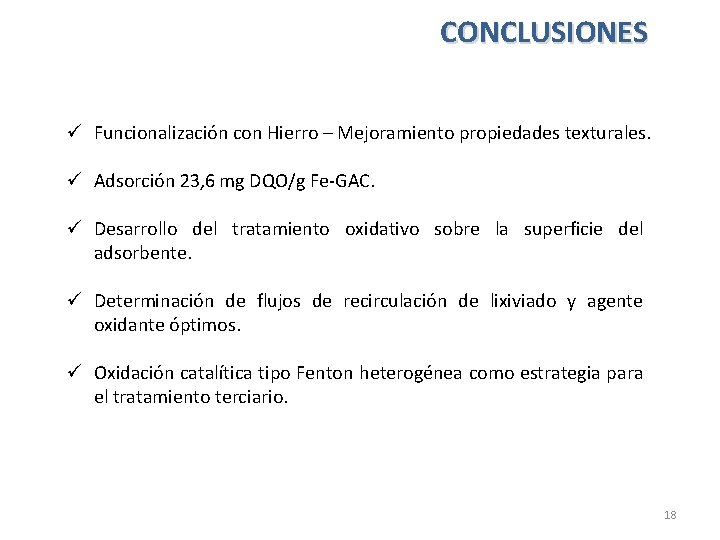 CONCLUSIONES

✓ Funcionalización con Hierro – Mejoramiento propiedades texturales.

✓ Adsorción 23,6 mg DQO/g Fe-GAC.

✓ Desarrollo del tratamiento oxidativo sobre la superficie del adsorbente.

✓ Determinación de flujos de recirculación de lixiviado y agente oxidante óptimos.

✓ Oxidación catalítica tipo Fenton heterogénea como estrategia para el tratamiento terciario.

18